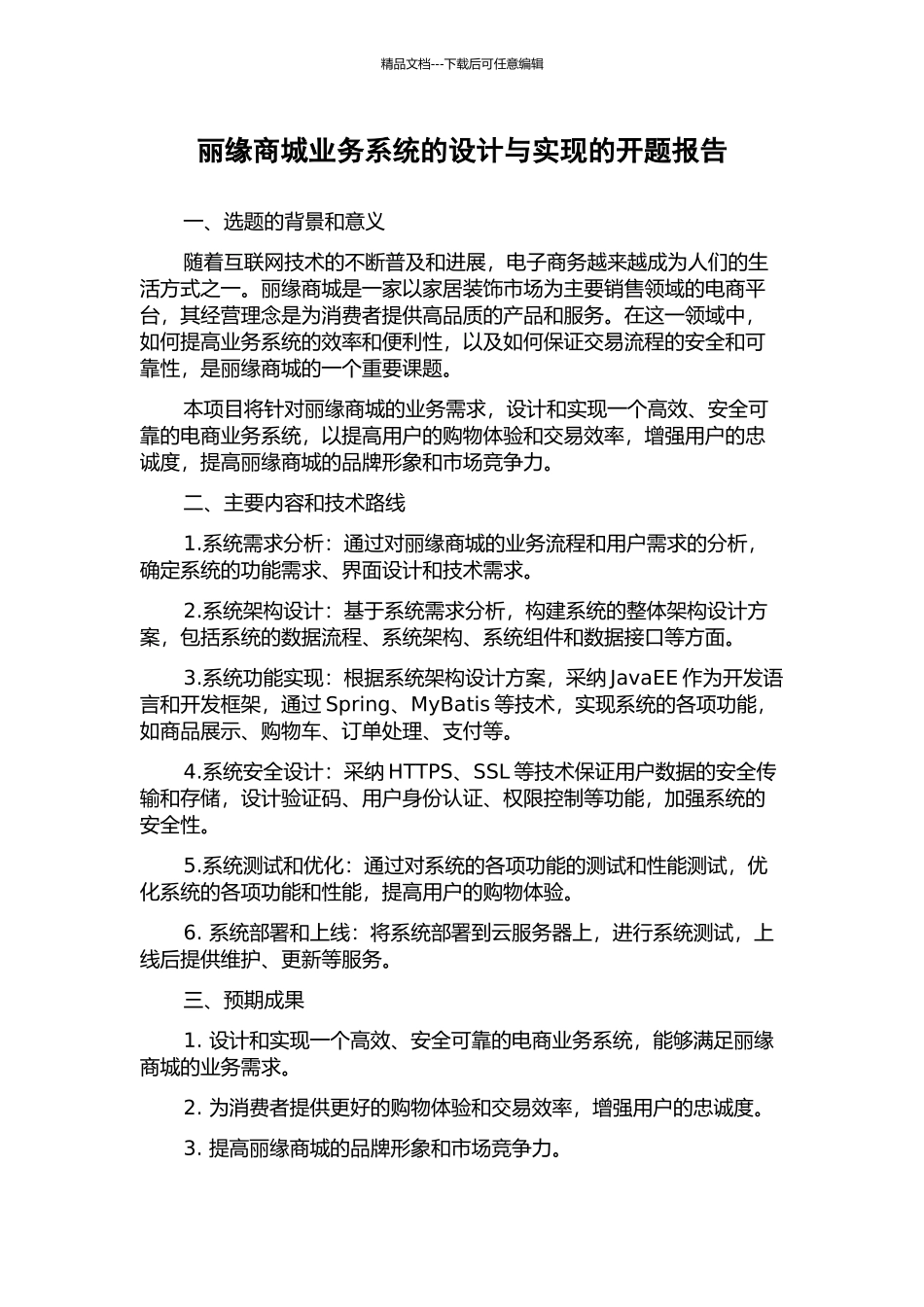 精品文档---下载后可任意编辑

丽缘商城业务系统的设计与实现的开题报告

一、选题的背景和意义

随着互联网技术的不断普及和进展，电子商务越来越成为人们的生活方式之一。丽缘商城是一家以家居装饰市场为主要销售领域的电商平台，其经营理念是为消费者提供高品质的产品和服务。在这一领域中，如何提高业务系统的效率和便利性，以及如何保证交易流程的安全和可靠性，是丽缘商城的一个重要课题。

本项目将针对丽缘商城的业务需求，设计和实现一个高效、安全可靠的电商业务系统，以提高用户的购物体验和交易效率，增强用户的忠诚度，提高丽缘商城的品牌形象和市场竞争力。

二、主要内容和技术路线

1.系统需求分析：通过对丽缘商城的业务流程和用户需求的分析，确定系统的功能需求、界面设计和技术需求。

2.系统架构设计：基于系统需求分析，构建系统的整体架构设计方案，包括系统的数据流程、系统架构、系统组件和数据接口等方面。

3.系统功能实现：根据系统架构设计方案，采纳 JavaEE 作为开发语言和开发框架，通过 Spring、MyBatis 等技术，实现系统的各项功能，如商品展示、购物车、订单处理、支付等。

4.系统安全设计：采纳 HTTPS、SSL 等技术保证用户数据的安全传输和存储，设计验证码、用户身份认证、权限控制等功能，加强系统的安全性。

5.系统测试和优化：通过对系统的各项功能的测试和性能测试，优化系统的各项功能和性能，提高用户的购物体验。

6. 系统部署和上线：将系统部署到云服务器上，进行系统测试，上线后提供维护、更新等服务。

三、预期成果

1. 设计和实现一个高效、安全可靠的电商业务系统，能够满足丽缘商城的业务需求。

2. 为消费者提供更好的购物体验和交易效率，增强用户的忠诚度。

3. 提高丽缘商城的品牌形象和市场竞争力。